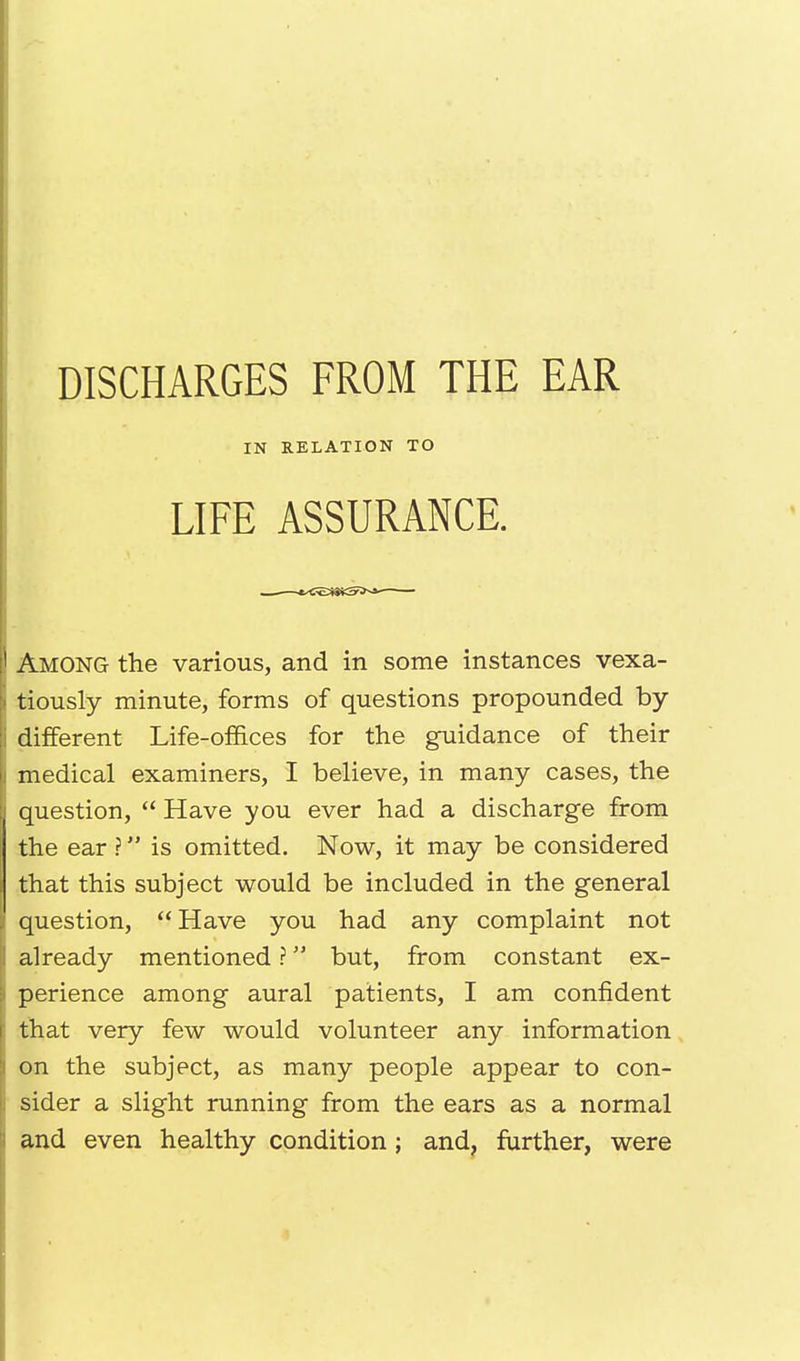 DISCHARGES FROM THE EAR

IN RELATION TO

LIFE ASSURANCE.

Among the various, and in some instances vexatiously minute, forms of questions propounded by different Life-offices for the guidance of their medical examiners, I believe, in many cases, the question, "Have you ever had a discharge from the ear?" is omitted. Now, it may be considered that this subject would be included in the general question, "Have you had any complaint not already mentioned?" but, from constant experience among aural patients, I am confident that very few would volunteer any information on the subject, as many people appear to consider a slight running from the ears as a normal and even healthy condition; and, further, were